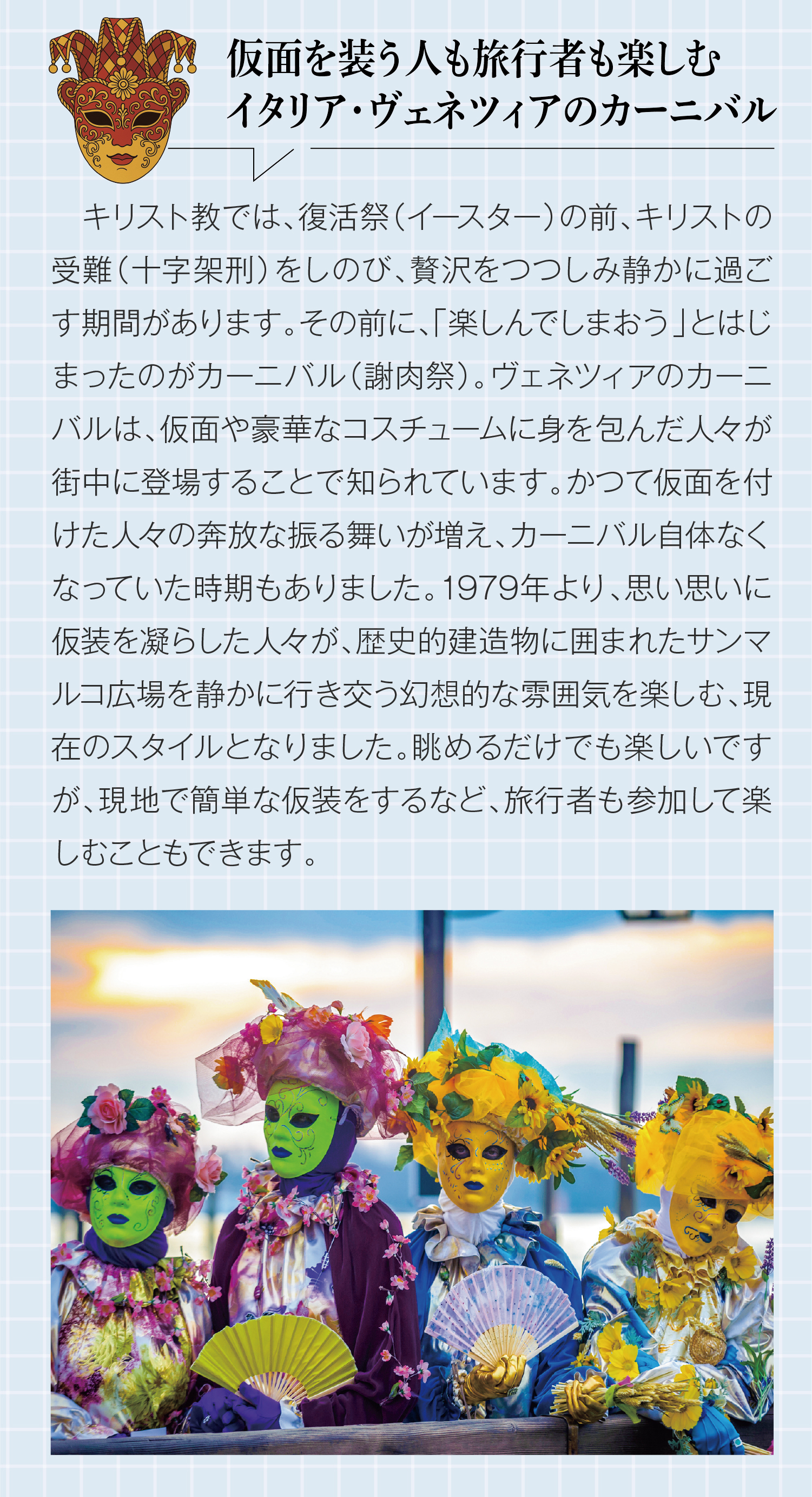 仮面を装う人も旅行者も楽しむ
イタリア・ヴェネツィアのカーニバル

キリスト教では、復活祭（イースター）の前、キリストの受難（十字架刑）をしのび、贅沢をつつしみ静かに過ごす期間があります。その前に、「楽しんでしまおう」とはじまったのがカーニバル（謝肉祭）。ヴェネツィアのカーニバルは、仮面や豪華なコスチュームに身を包んだ人々が街中に登場することで知られています。かつて仮面を付けた人々の奔放な振る舞いが増え、カーニバル自体なくなっていた時期もありました。1979年より、思い思いに仮装を凝らした人々が、歴史的建造物に囲まれたサンマルコ広場を静かに行き交う幻想的な雰囲気を楽しむ、現在のスタイルとなりました。眺めるだけでも楽しいですが、現地で簡単な仮装をするなど、旅行者も参加して楽しむこともできます。